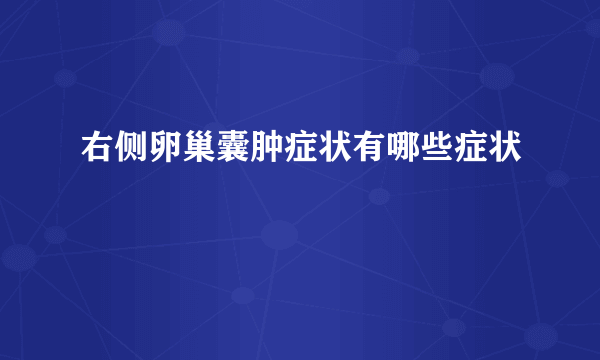 右侧卵巢囊肿症状有哪些症状